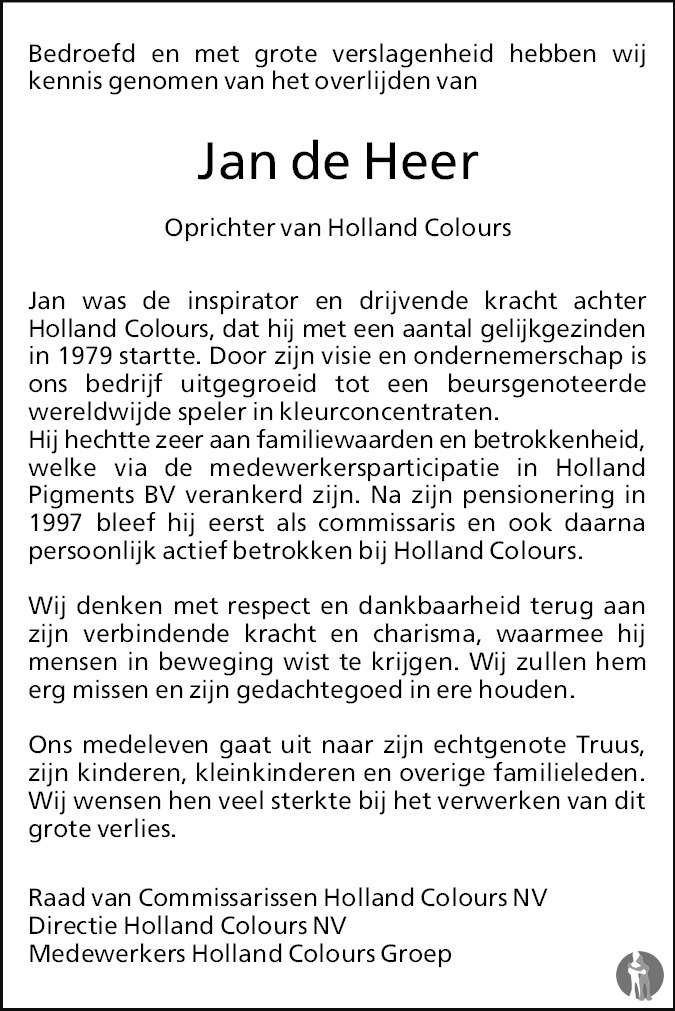 Bedroefd en met grote verslagenheid hebben wij kennis genomen van het overlijden van

Jan de Heer

Oprichter van Holland Colours

Jan was de inspirator en drijvende kracht achter Holland Colours, dat hij met een aantal gelijkgezinden in 1979 startte. Door zijn visie en ondernemerschap is ons bedrijf uitgegroeid tot een beursgenoteerde wereldwijde speler in kleurconcentraten.
Hij hechtte zeer aan familiewaarden en betrokkenheid, welke via de medewerkersparticipatie in Holland Pigments BV verankerd zijn. Na zijn pensionering in 1997 bleef hij eerst als commissaris en ook daarna persoonlijk actief betrokken bij Holland Colours.

Wij denken met respect en dankbaarheid terug aan zijn verbindende kracht en charisma, waarmee hij mensen in beweging wist te krijgen. Wij zullen hem erg missen en zijn gedachtegoed in ere houden.

Ons medeleven gaat uit naar zijn echtgenote Truus, zijn kinderen, kleinkinderen en overige familieleden. Wij wensen hen veel sterkte bij het verwerken van dit grote verlies.

Raad van Commissarissen Holland Colours NV
Directie Holland Colours NV
Medewerkers Holland Colours Groep